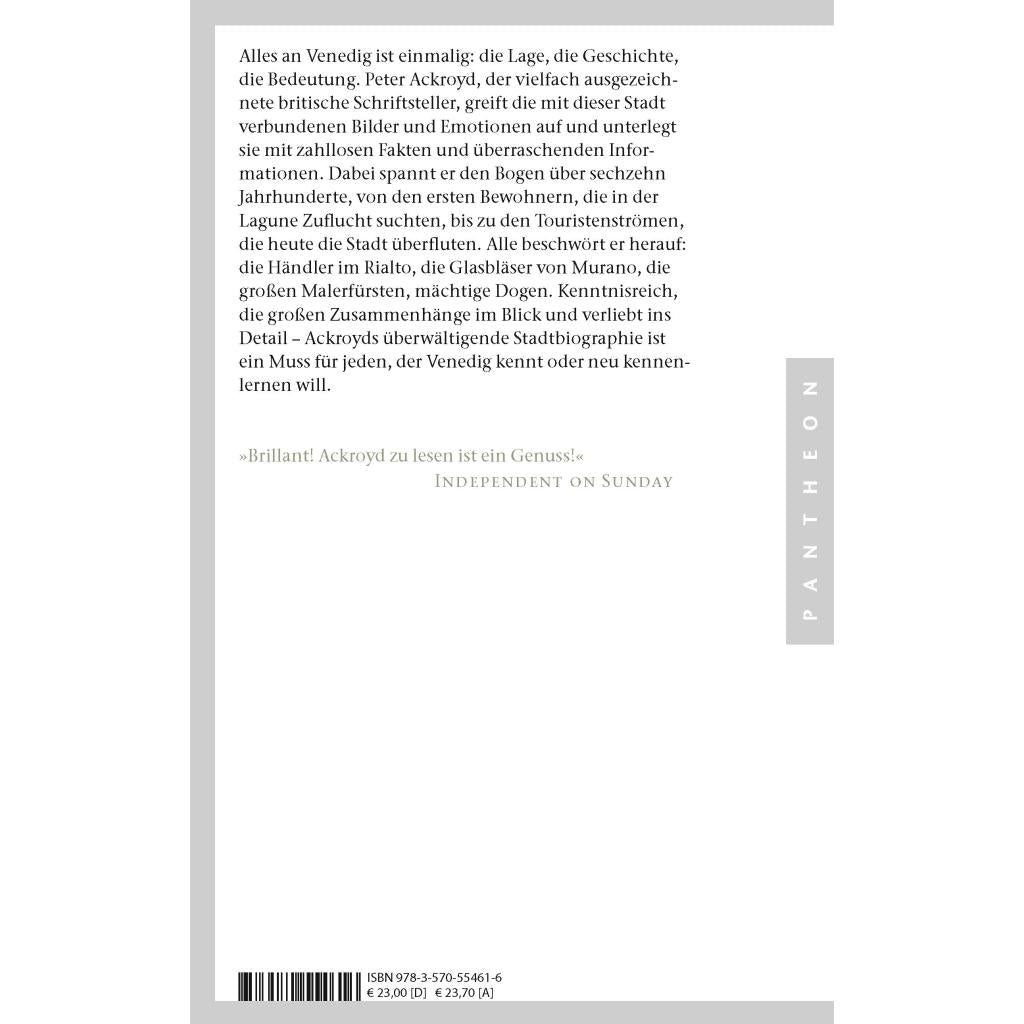 Alles an Venedig ist einmalig: die Lage, die Geschichte, die Bedeutung. Peter Ackroyd, der vielfach ausgezeichnete britische Schriftsteller, greift die mit dieser Stadt verbundenen Bilder und Emotionen auf und unterlegt sie mit zahllosen Fakten und überraschenden Informationen. Dabei spannt er den Bogen über sechzehn Jahrhunderte, von den ersten Bewohnern, die in der Lagune Zuflucht suchten, bis zu den Touristenströmen, die heute die Stadt überfluten. Alle beschwört er herauf: die Händler im Rialto, die Glasbläser von Murano, die großen Malerfürsten, mächtige Dogen. Kenntnisreich, die großen Zusammenhänge im Blick und verliebt ins Detail – Ackroyds überwältigende Stadtbiographie ist ein Muss für jeden, der Venedig kennt oder neu kennenlernen will.

»Brillant! Ackroyd zu lesen ist ein Genuss!«
INDEPENDENT ON SUNDAY

PANTHEON

ISBN 978-3-570-55461-6
€ 23,00 [D] € 23,70 [A]